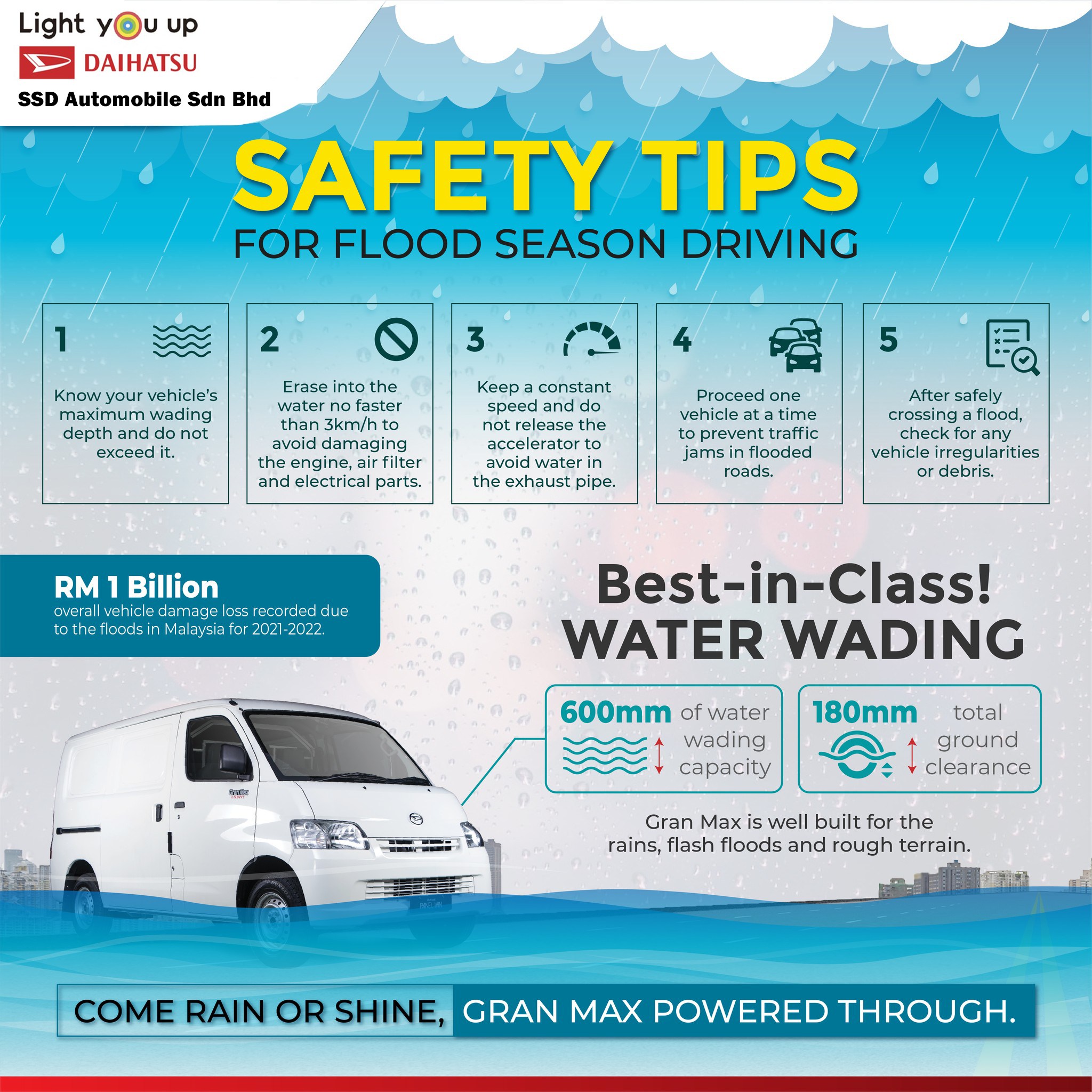 Light you up
DAIHATSU
SSD Automobile Sdn Bhd

SAFETY TIPS
FOR FLOOD SEASON DRIVING

1
Know your vehicle's maximum wading depth and do not exceed it.

2
Erase into the water no faster than 3km/h to avoid damaging the engine, air filter and electrical parts.

3
Keep a constant speed and do not release the accelerator to avoid water in the exhaust pipe.

4
Proceed one vehicle at a time to prevent traffic jams in flooded roads.

5
After safely crossing a flood, check for any vehicle irregularities or debris.

RM 1 Billion
overall vehicle damage loss recorded due to the floods in Malaysia for 2021-2022.

Best-in-Class!
WATER WADING

600mm of water wading capacity

180mm total ground clearance

Gran Max is well built for the rains, flash floods and rough terrain.

COME RAIN OR SHINE, GRAN MAX POWERED THROUGH.